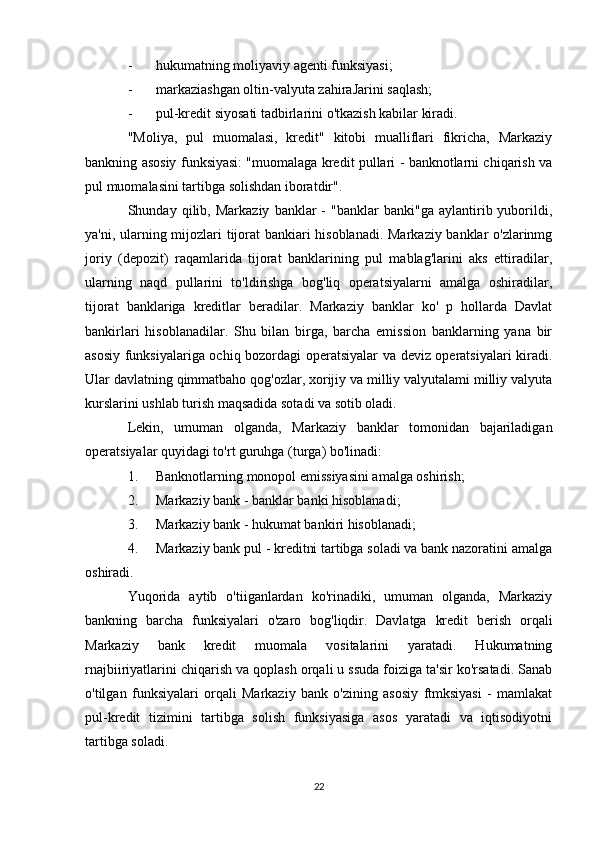 - hukumatning moliyaviy agenti funksiyasi;

- markaziashgan oltin-valyuta zahiraJarini saqlash;

- pul-kredit siyosati tadbirlarini o'tkazish kabilar kiradi.

"Moliya, pul muomalasi, kredit" kitobi mualliflari fikricha, Markaziy bankning asosiy funksiyasi: "muomalaga kredit pullari - banknotlarni chiqarish va pul muomalasini tartibga solishdan iboratdir".

Shunday qilib, Markaziy banklar - "banklar banki"ga aylantirib yuborildi, ya'ni, ularning mijozlari tijorat bankiari hisoblanadi. Markaziy banklar o'zlarinmg joriy (depozit) raqamlarida tijorat banklarining pul mablag'larini aks ettiradilar, ularning naqd pullarini to'ldirishga bog'liq operatsiyalarni amalga oshiradilar, tijorat banklariga kreditlar beradilar. Markaziy banklar ko' p hollarda Davlat bankirlari hisoblanadilar. Shu bilan birga, barcha emission banklarning yana bir asosiy funksiyalariga ochiq bozordagi operatsiyalar va deviz operatsiyalari kiradi. Ular davlatning qimmatbaho qog'ozlar, xorijiy va milliy valyutalami milliy valyuta kurslarini ushlab turish maqsadida sotadi va sotib oladi.

Lekin, umuman olganda, Markaziy banklar tomonidan bajariladigan operatsiyalar quyidagi to'rt guruhga (turga) bo'linadi:

1. Banknotlarning monopol emissiyasini amalga oshirish;

2. Markaziy bank - banklar banki hisoblanadi;

3. Markaziy bank - hukumat bankiri hisoblanadi;

4. Markaziy bank pul - kreditni tartibga soladi va bank nazoratini amalga oshiradi.

Yuqorida aytib o'tiiganlardan ko'rinadiki, umuman olganda, Markaziy bankning barcha funksiyalari o'zaro bog'liqdir. Davlatga kredit berish orqali Markaziy bank kredit muomala vositalarini yaratadi. Hukumatning rnajbiiriyatlarini chiqarish va qoplash orqali u ssuda foiziga ta'sir ko'rsatadi. Sanab o'tilgan funksiyalari orqali Markaziy bank o'zining asosiy ftmksiyasi - mamlakat pul-kredit tizimini tartibga solish funksiyasiga asos yaratadi va iqtisodiyotni tartibga soladi.

22